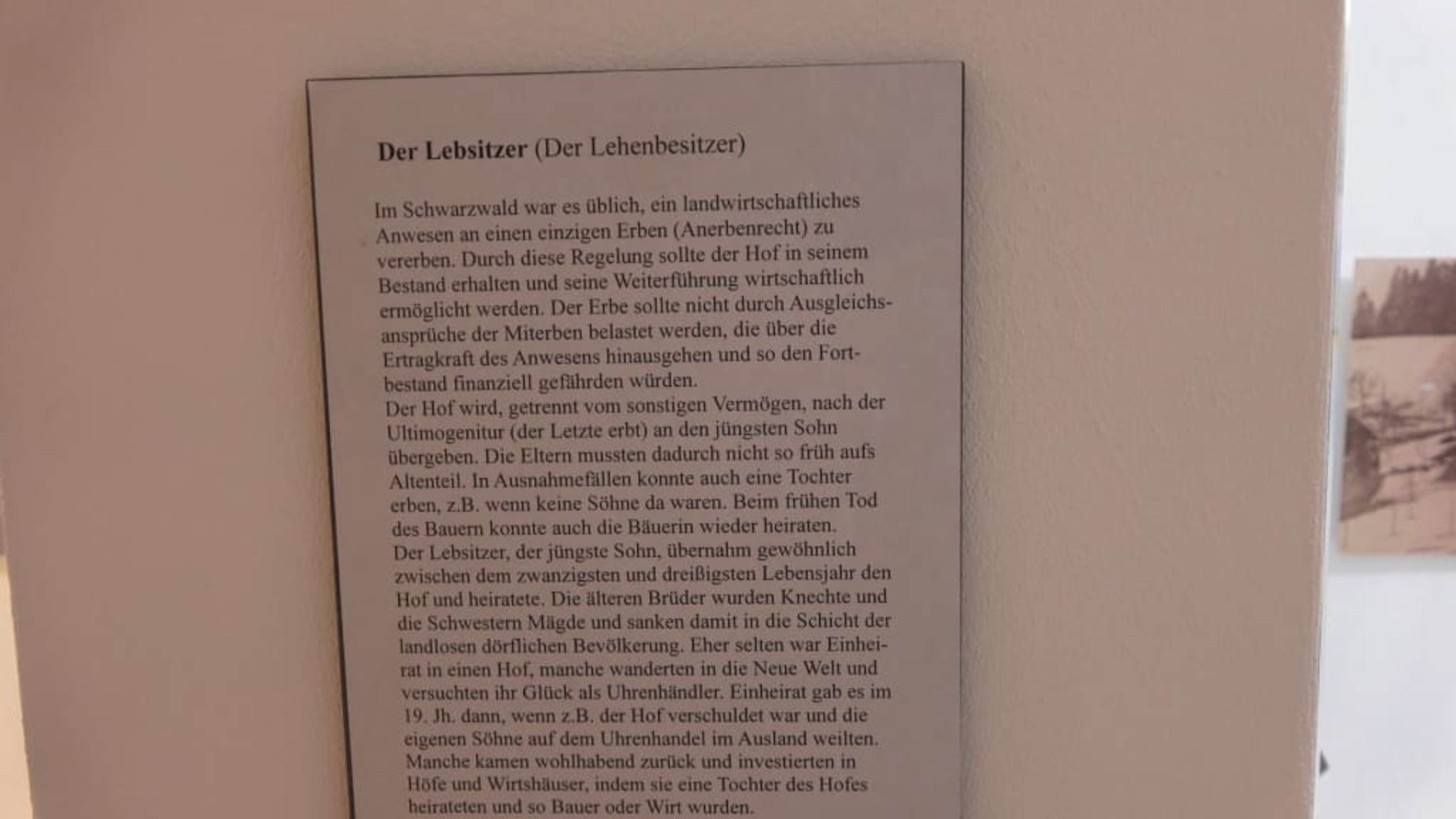 Der Lebsitzer (Der Lehenbesitzer)

Im Schwarzwald war es üblich, ein landwirtschaftliches Anwesen an einen einzigen Erben (Anerbenrecht) zu vererben. Durch diese Regelung sollte der Hof in seinem Bestand erhalten und seine Weiterführung wirtschaftlich ermöglicht werden. Der Erbe sollte nicht durch Ausgleichsansprüche der Miterben belastet werden, die über die Ertragkraft des Anwesens hinausgehen und so den Fortbestand finanziell gefährden würden.
Der Hof wird, getrennt vom sonstigen Vermögen, nach der Ultimogenitur (der Letzte erbt) an den jüngsten Sohn übergeben. Die Eltern mussten dadurch nicht so früh aufs Altenteil. In Ausnahmefällen konnte auch eine Tochter erben, z.B. wenn keine Söhne da waren. Beim frühen Tod des Bauern konnte auch die Bäuerin wieder heiraten.
Der Lebsitzer, der jüngste Sohn, übernahm gewöhnlich zwischen dem zwanzigsten und dreißigsten Lebensjahr den Hof und heiratete. Die älteren Brüder wurden Knechte und die Schwestern Mägde und sanken damit in die Schicht der landlosen dörflichen Bevölkerung. Eher selten war Einheirat in einen Hof, manche wanderten in die Neue Welt und versuchten ihr Glück als Uhrenhändler. Einheirat gab es im 19. Jh. dann, wenn z.B. der Hof verschuldet war und die eigenen Söhne auf dem Uhrenhandel im Ausland weilten. Manche kamen wohlhabend zurück und investierten in Höfe und Wirtshäuser, indem sie eine Tochter des Hofes heirateten und so Bauer oder Wirt wurden.